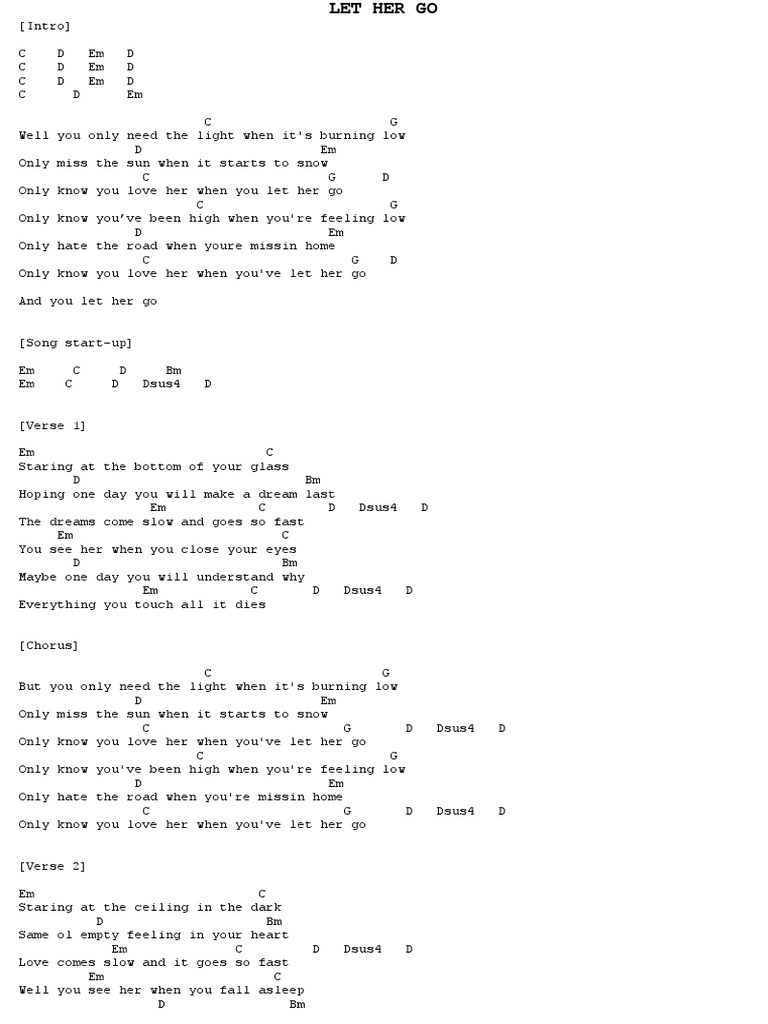 LET HER GO

[Intro]

C D Em D
C D Em D
C D Em D
C D Em

C G
Well you only need the light when it's burning low
D Em
Only miss the sun when it starts to snow
C G D
Only know you love her when you let her go
C G
Only know you've been high when you're feeling low
D Em
Only hate the road when youre missin home
C G D
Only know you love her when you've let her go

And you let her go

[Song start-up]

Em C D Bm
Em C D Dsus4 D

[Verse 1]

Em C
Staring at the bottom of your glass
D Bm
Hoping one day you will make a dream last
Em C D Dsus4 D
The dreams come slow and goes so fast
Em C
You see her when you close your eyes
D Bm
Maybe one day you will understand why
Em C D Dsus4 D
Everything you touch all it dies

[Chorus]

C G
But you only need the light when it's burning low
D Em
Only miss the sun when it starts to snow
C G D Dsus4 D
Only know you love her when you've let her go
C G
Only know you've been high when you're feeling low
D Em
Only hate the road when you're missin home
C G D Dsus4 D
Only know you love her when you've let her go

[Verse 2]

Em C
Staring at the ceiling in the dark
D Bm
Same ol empty feeling in your heart
Em C D Dsus4 D
Love comes slow and it goes so fast
Em C
Well you see her when you fall asleep
D Bm